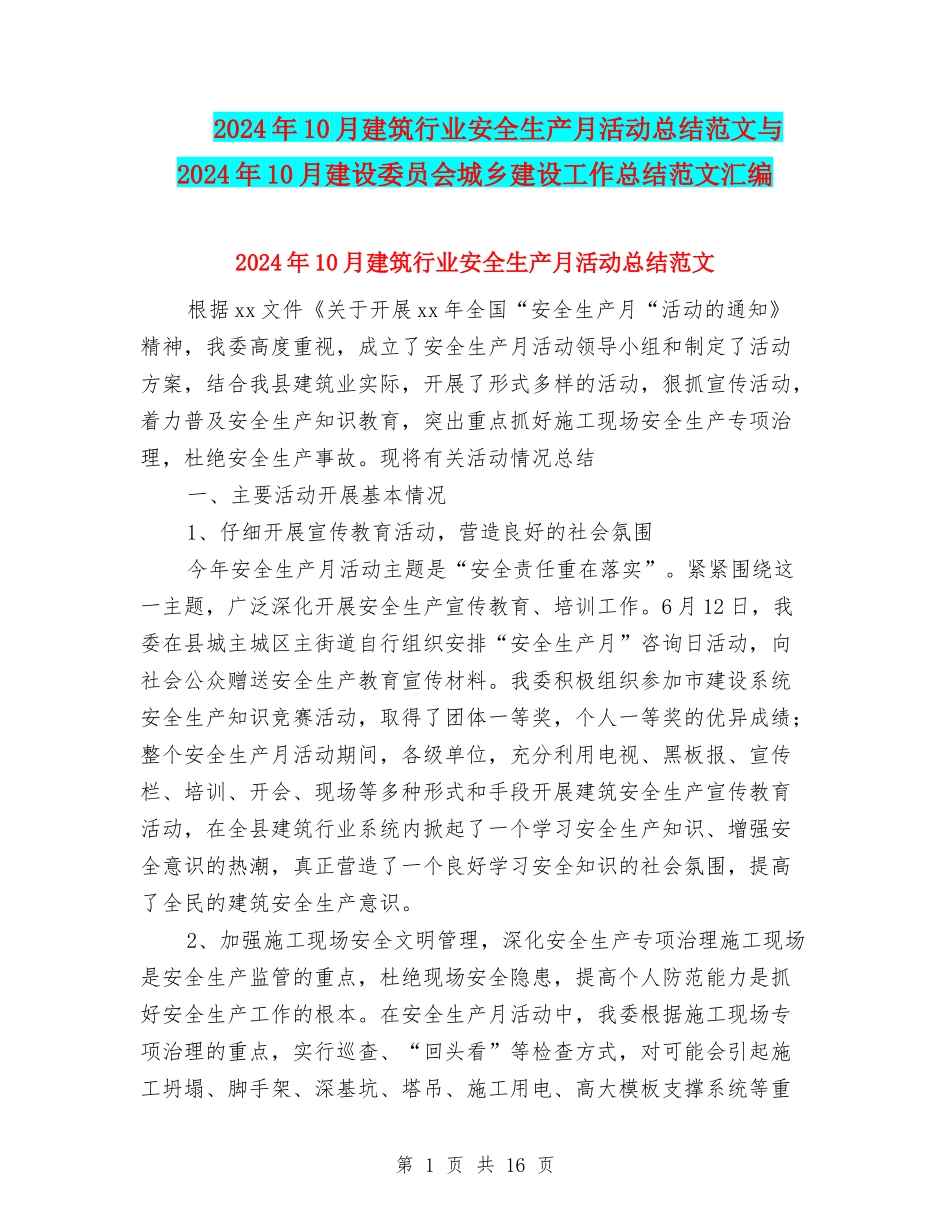 2024年10月建筑行业安全生产月活动总结范文与2024年10月建设委员会城乡建设工作总结范文汇编

2024年10月建筑行业安全生产月活动总结范文

根据xx文件《关于开展xx年全国“安全生产月“活动的通知》精神，我委高度重视，成立了安全生产月活动领导小组和制定了活动方案，结合我县建筑业实际，开展了形式多样的活动，狠抓宣传活动，着力普及安全生产知识教育，突出重点抓好施工现场安全生产专项治理，杜绝安全生产事故。现将有关活动情况总结

一、主要活动开展基本情况

1、仔细开展宣传教育活动，营造良好的社会氛围

今年安全生产月活动主题是“安全责任重在落实”。紧紧围绕这一主题，广泛深化开展安全生产宣传教育、培训工作。6月12日，我委在县城主城区主街道自行组织安排“安全生产月”咨询日活动，向社会公众赠送安全生产教育宣传材料。我委积极组织参加市建设系统安全生产知识竞赛活动，取得了团体一等奖，个人一等奖的优异成绩；整个安全生产月活动期间，各级单位，充分利用电视、黑板报、宣传栏、培训、开会、现场等多种形式和手段开展建筑安全生产宣传教育活动，在全县建筑行业系统内掀起了一个学习安全生产知识、增强安全意识的热潮，真正营造了一个良好学习安全知识的社会氛围，提高了全民的建筑安全生产意识。

2、加强施工现场安全文明管理，深化安全生产专项治理施工现场是安全生产监管的重点，杜绝现场安全隐患，提高个人防范能力是抓好安全生产工作的根本。在安全生产月活动中，我委根据施工现场专项治理的重点，实行巡查、“回头看”等检查方式，对可能会引起施工坍塌、脚手架、深基坑、塔吊、施工用电、高大模板支撑系统等重

第 1 页 共 16 页